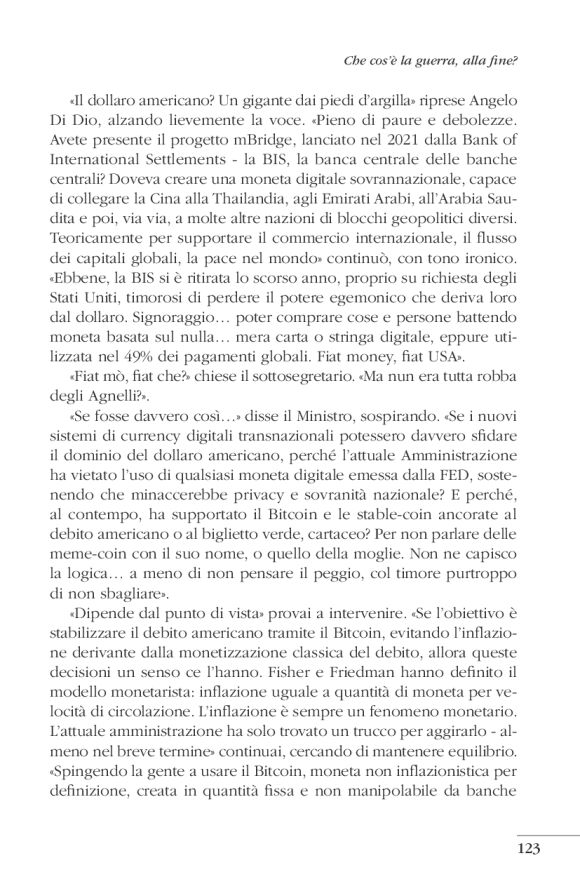 Che cos'è la guerra, alla fine?

«Il dollaro americano? Un gigante dai piedi d'argilla» riprese Angelo Di Dio, alzando lievemente la voce. «Pieno di paure e debolezze. Avete presente il progetto mBridge, lanciato nel 2021 dalla Bank of International Settlements - la BIS, la banca centrale delle banche centrali? Doveva creare una moneta digitale sovrannazionale, capace di collegare la Cina alla Thailandia, agli Emirati Arabi, all'Arabia Saudita e poi, via via, a molte altre nazioni di blocchi geopolitici diversi. Teoricamente per supportare il commercio internazionale, il flusso dei capitali globali, la pace nel mondo» continuò, con tono ironico. «Ebbene, la BIS si è ritirata lo scorso anno, proprio su richiesta degli Stati Uniti, timorosi di perdere il potere egemonico che deriva loro dal dollaro. Signoraggio… poter comprare cose e persone battendo moneta basata sul nulla… mera carta o stringa digitale, eppure utilizzata nel 49% dei pagamenti globali. Fiat money, fiat USA».

«Fiat mò, fiat che?» chiese il sottosegretario. «Ma nun era tutta robba degli Agnelli?».

«Se fosse davvero così…» disse il Ministro, sospirando. «Se i nuovi sistemi di currency digitali transnazionali potessero davvero sfidare il dominio del dollaro americano, perché l'attuale Amministrazione ha vietato l'uso di qualsiasi moneta digitale emessa dalla FED, sostenendo che minaccerebbe privacy e sovranità nazionale? E perché, al contempo, ha supportato il Bitcoin e le stable-coin ancorate al debito americano o al biglietto verde, cartaceo? Per non parlare delle meme-coin con il suo nome, o quello della moglie. Non ne capisco la logica… a meno di non pensare il peggio, col timore purtroppo di non sbagliare».

«Dipende dal punto di vista» provai a intervenire. «Se l'obiettivo è stabilizzare il debito americano tramite il Bitcoin, evitando l'inflazione derivante dalla monetizzazione classica del debito, allora queste decisioni un senso ce l'hanno. Fisher e Friedman hanno definito il modello monetarista: inflazione uguale a quantità di moneta per velocità di circolazione. L'inflazione è sempre un fenomeno monetario. L'attuale amministrazione ha solo trovato un trucco per aggirarlo - almeno nel breve termine» continuai, cercando di mantenere equilibrio. «Spingendo la gente a usare il Bitcoin, moneta non inflazionistica per definizione, creata in quantità fissa e non manipolabile da banche

123